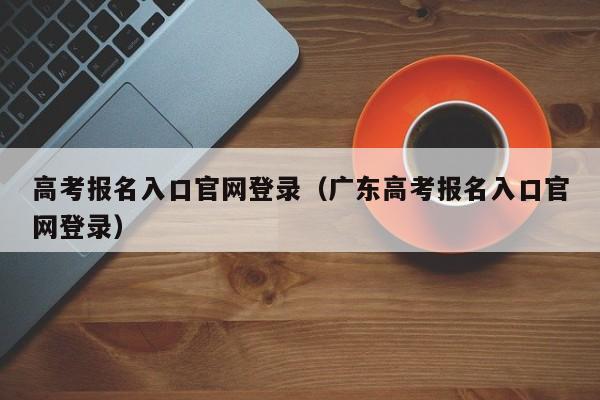 高考报名入口官网登录（广东高考报名入口官网登录）